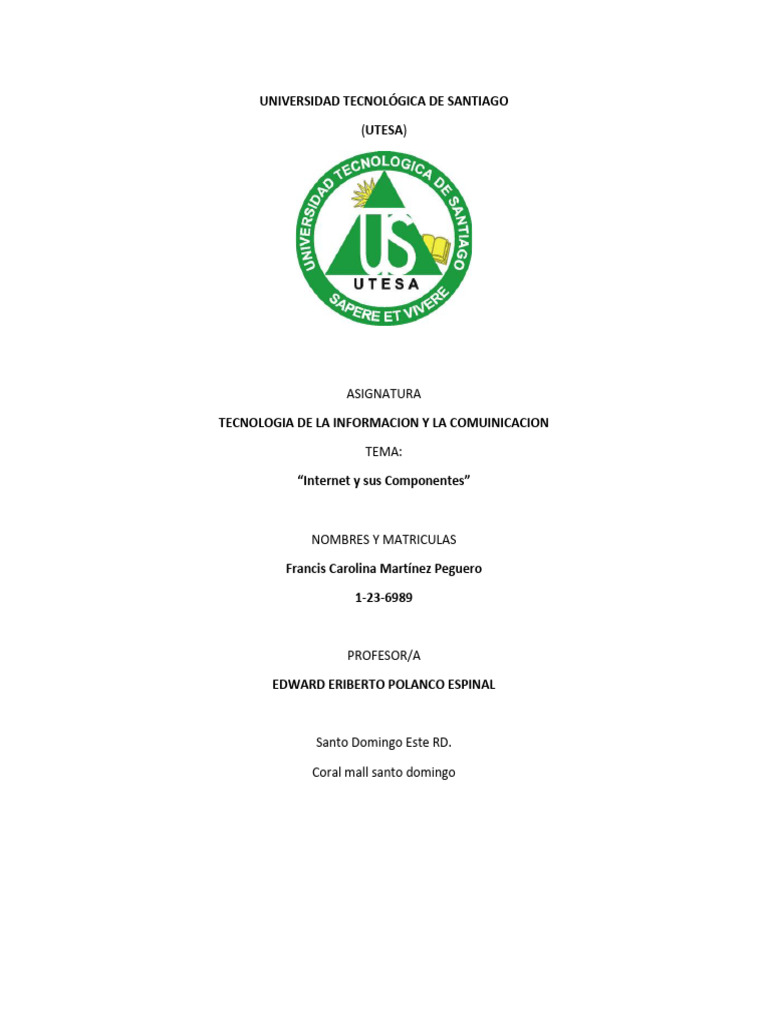 UNIVERSIDAD TECNOLÓGICA DE SANTIAGO

(UTESA)

UNIVERSIDAD TECNOLOGICA DE SANTIAGO

US

UTESA

SAPERE ET VIVERE

ASIGNATURA

TECNOLOGIA DE LA INFORMACION Y LA COMUINICACION

TEMA:

“Internet y sus Componentes”

NOMBRES Y MATRICULAS

Francis Carolina Martínez Peguero

1-23-6989

PROFESOR/A

EDWARD ERIBERTO POLANCO ESPINAL

Santo Domingo Este RD.

Coral mall santo domingo